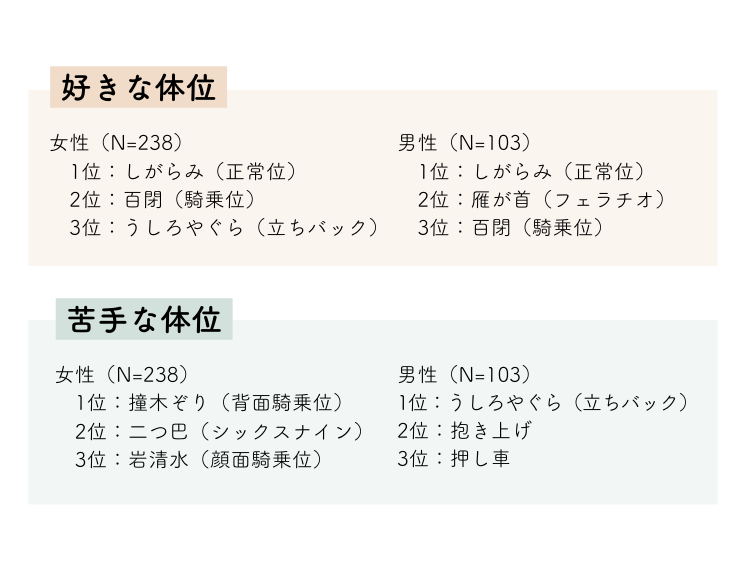 好きな体位

女性（N=238）
1位：しがらみ（正常位）
2位：百閉（騎乗位）
3位：うしろやぐら（立ちバック）

男性（N=103）
1位：しがらみ（正常位）
2位：雁が首（フェラチオ）
3位：百閉（騎乗位）

苦手な体位

女性（N=238）
1位：撞木ぞり（背面騎乗位）
2位：二つ巴（シックスナイン）
3位：岩清水（顔面騎乗位）

男性（N=103）
1位：うしろやぐら（立ちバック）
2位：抱き上げ
3位：押し車